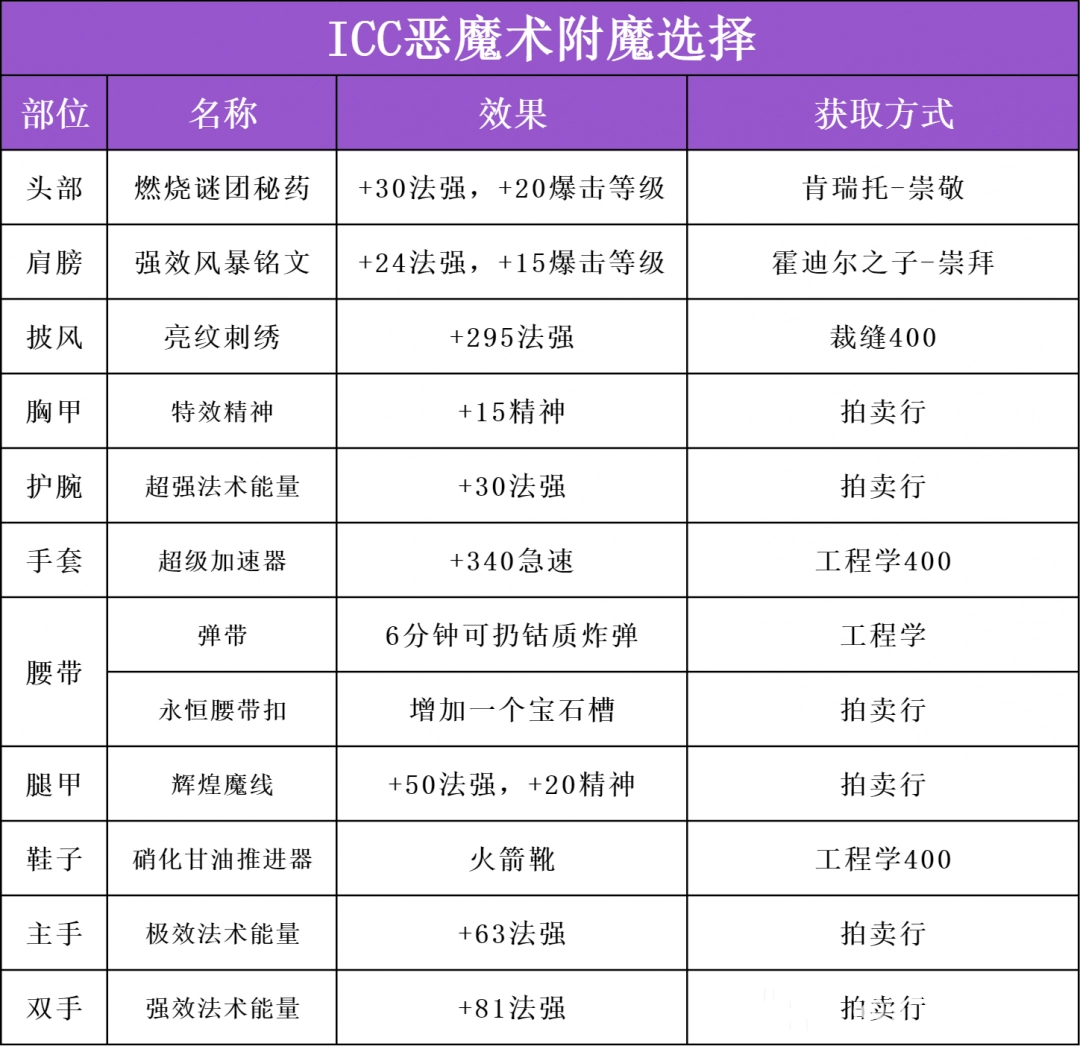 ICC恶魔术附魔选择

| 部位 | 名称 | 效果 | 获取方式 |
|---|---|---|---|
| 头部 | 燃烧谜团秘药 | +30法强，+20爆击等级 | 肯瑞托-崇敬 |
| 肩膀 | 强效风暴铭文 | +24法强，+15爆击等级 | 霍迪尔之子-崇拜 |
| 披风 | 亮纹刺绣 | +295法强 | 裁缝400 |
| 胸甲 | 特效精神 | +15精神 | 拍卖行 |
| 护腕 | 超强法术能量 | +30法强 | 拍卖行 |
| 手套 | 超级加速器 | +340急速 | 工程学400 |
| 腰带 | 弹带 | 6分钟可扔钴质炸弹 | 工程学 |
| 腰带 | 永恒腰带扣 | 增加一个宝石槽 | 拍卖行 |
| 腿甲 | 辉煌魔线 | +50法强，+20精神 | 拍卖行 |
| 鞋子 | 硝化甘油推进器 | 火箭靴 | 工程学400 |
| 主手 | 极效法术能量 | +63法强 | 拍卖行 |
| 双手 | 强效法术能量 | +81法强 | 拍卖行 |